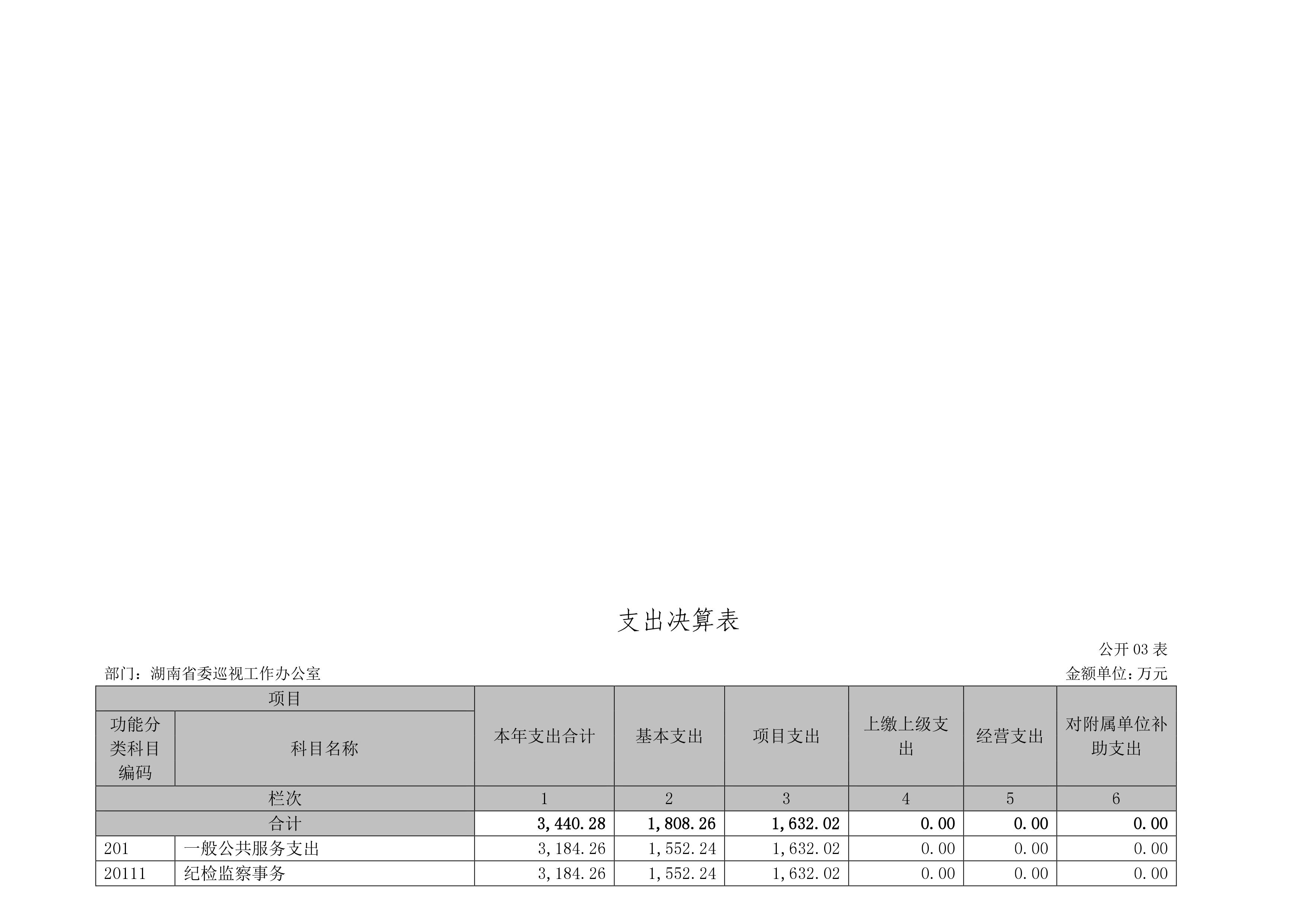 支出决算表

公开 03 表

部门：湖南省委巡视工作办公室

金额单位：万元

| 项目 | | 本年支出合计 | 基本支出 | 项目支出 | 上缴上级支出 | 经营支出 | 对附属单位补助支出 |
|---|---|---|---|---|---|---|---|
| 功能分类科目编码 | 科目名称 | | | | | | |
| 栏次 | | 1 | 2 | 3 | 4 | 5 | 6 |
| 合计 | | 3,440.28 | 1,808.26 | 1,632.02 | 0.00 | 0.00 | 0.00 |
| 201 | 一般公共服务支出 | 3,184.26 | 1,552.24 | 1,632.02 | 0.00 | 0.00 | 0.00 |
| 20111 | 纪检监察事务 | 3,184.26 | 1,552.24 | 1,632.02 | 0.00 | 0.00 | 0.00 |